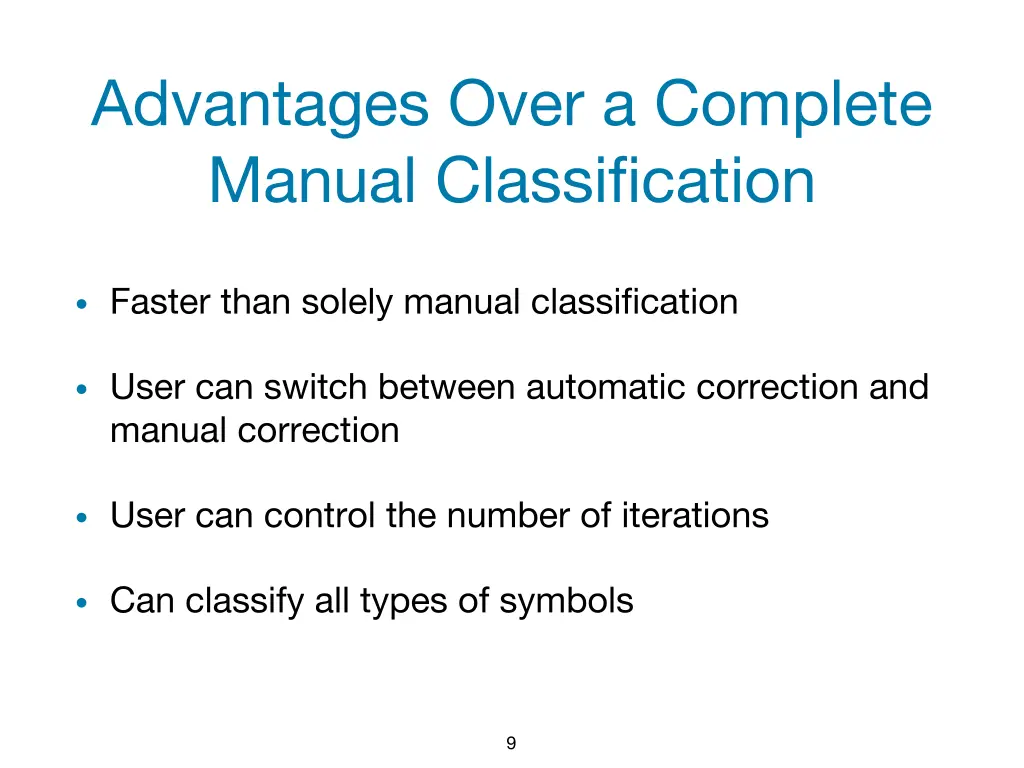 Advantages Over a Complete Manual Classification

• Faster than solely manual classification

• User can switch between automatic correction and manual correction

• User can control the number of iterations

• Can classify all types of symbols

9